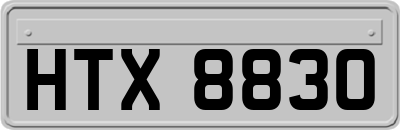 HTX 8830